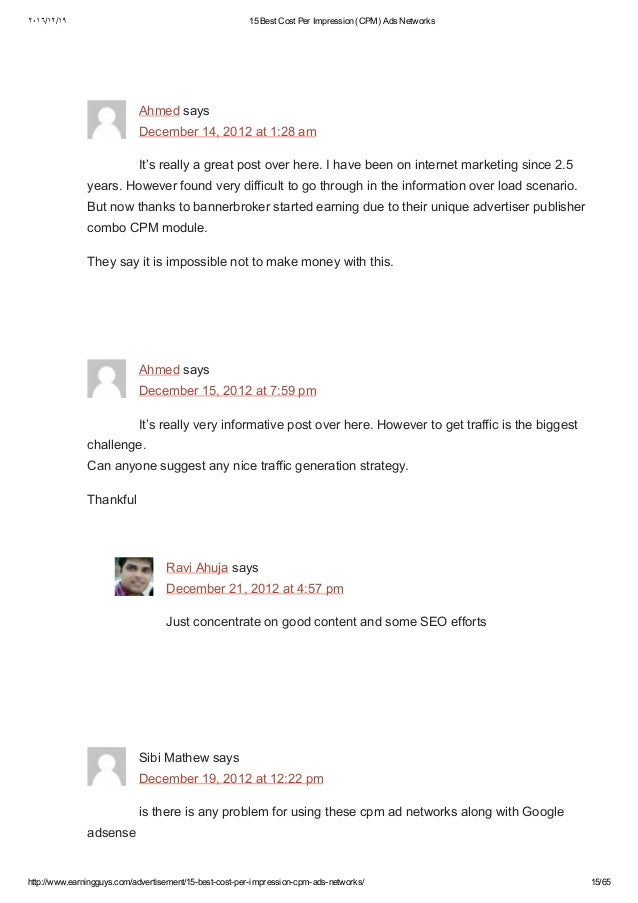 ٢٠١٦/١٢/١٩ 15 Best Cost Per Impression (CPM) Ads Networks

Ahmed says
December 14, 2012 at 1:28 am

It's really a great post over here. I have been on internet marketing since 2.5 years. However found very difficult to go through in the information over load scenario. But now thanks to bannerbroker started earning due to their unique advertiser publisher combo CPM module.

They say it is impossible not to make money with this.

Ahmed says
December 15, 2012 at 7:59 pm

It's really very informative post over here. However to get traffic is the biggest challenge.
Can anyone suggest any nice traffic generation strategy.

Thankful

Ravi Ahuja says
December 21, 2012 at 4:57 pm

Just concentrate on good content and some SEO efforts

Sibi Mathew says
December 19, 2012 at 12:22 pm

is there is any problem for using these cpm ad networks along with Google adsense

http://www.earningguys.com/advertisement/15-best-cost-per-impression-cpm-ads-networks/ 15/65